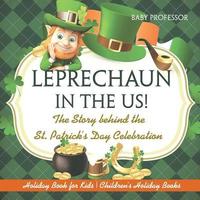 BABY PROFESSOR

LEPRECHAUN IN THE US!

The Story behind the St. Patrick's Day Celebration

Holiday Book for Kids | Children's Holiday Books